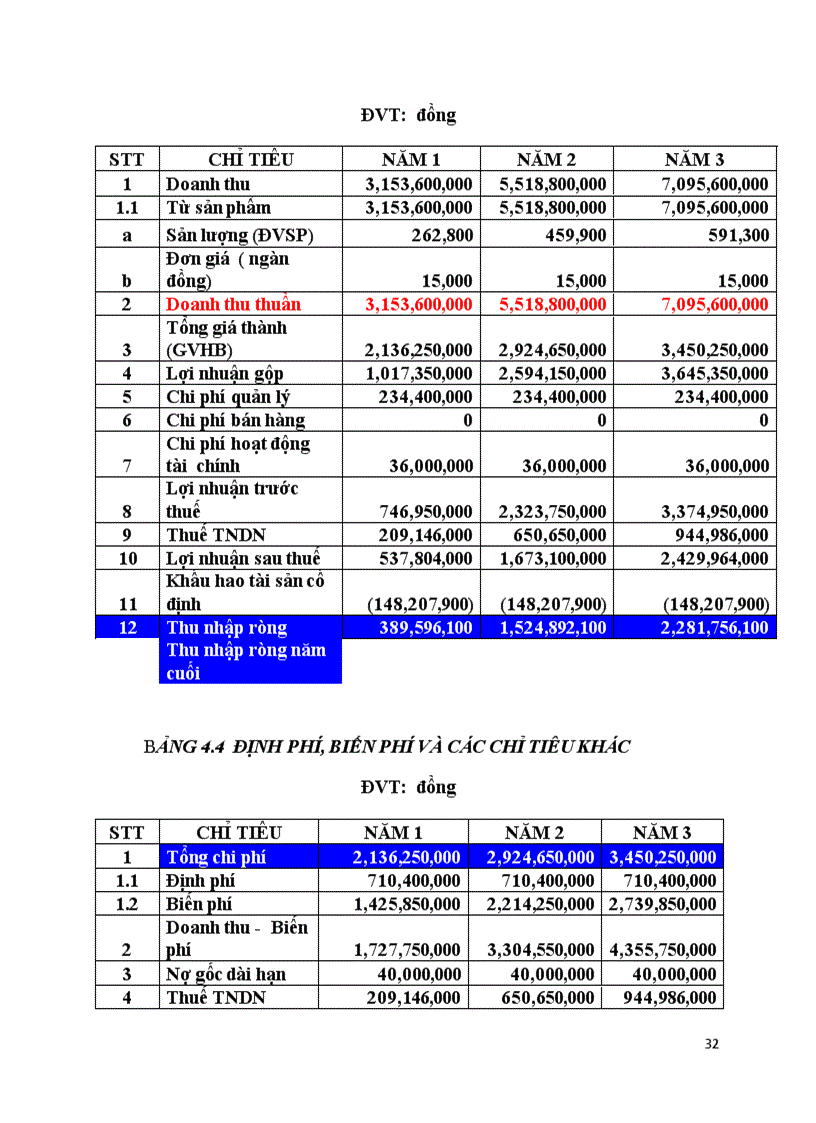 ĐVT: đồng

| STT | CHỈ TIÊU | NĂM 1 | NĂM 2 | NĂM 3 |
|---|---|---|---|---|
| 1 | Doanh thu | 3,153,600,000 | 5,518,800,000 | 7,095,600,000 |
| 1.1 | Từ sản phẩm | 3,153,600,000 | 5,518,800,000 | 7,095,600,000 |
| a | Sản lượng (ĐVSP) | 262,800 | 459,900 | 591,300 |
| b | Đơn giá ( ngàn đồng) | 15,000 | 15,000 | 15,000 |
| 2 | Doanh thu thuần | 3,153,600,000 | 5,518,800,000 | 7,095,600,000 |
| 3 | Tổng giá thành (GVHB) | 2,136,250,000 | 2,924,650,000 | 3,450,250,000 |
| 4 | Lợi nhuận gộp | 1,017,350,000 | 2,594,150,000 | 3,645,350,000 |
| 5 | Chi phí quản lý | 234,400,000 | 234,400,000 | 234,400,000 |
| 6 | Chi phí bán hàng | 0 | 0 | 0 |
| 7 | Chi phí hoạt động tài chính | 36,000,000 | 36,000,000 | 36,000,000 |
| 8 | Lợi nhuận trước thuế | 746,950,000 | 2,323,750,000 | 3,374,950,000 |
| 9 | Thuế TNDN | 209,146,000 | 650,650,000 | 944,986,000 |
| 10 | Lợi nhuận sau thuế | 537,804,000 | 1,673,100,000 | 2,429,964,000 |
| 11 | Khấu hao tài sản cố định | (148,207,900) | (148,207,900) | (148,207,900) |
| 12 | Thu nhập ròng | 389,596,100 | 1,524,892,100 | 2,281,756,100 |
| | Thu nhập ròng năm cuối | | | |

BẢNG 4.4 ĐỊNH PHÍ, BIẾN PHÍ VÀ CÁC CHỈ TIÊU KHÁC

ĐVT: đồng

| STT | CHỈ TIÊU | NĂM 1 | NĂM 2 | NĂM 3 |
|---|---|---|---|---|
| 1 | Tổng chi phí | 2,136,250,000 | 2,924,650,000 | 3,450,250,000 |
| 1.1 | Định phí | 710,400,000 | 710,400,000 | 710,400,000 |
| 1.2 | Biến phí | 1,425,850,000 | 2,214,250,000 | 2,739,850,000 |
| 2 | Doanh thu - Biến phí | 1,727,750,000 | 3,304,550,000 | 4,355,750,000 |
| 3 | Nợ gốc dài hạn | 40,000,000 | 40,000,000 | 40,000,000 |
| 4 | Thuế TNDN | 209,146,000 | 650,650,000 | 944,986,000 |

32